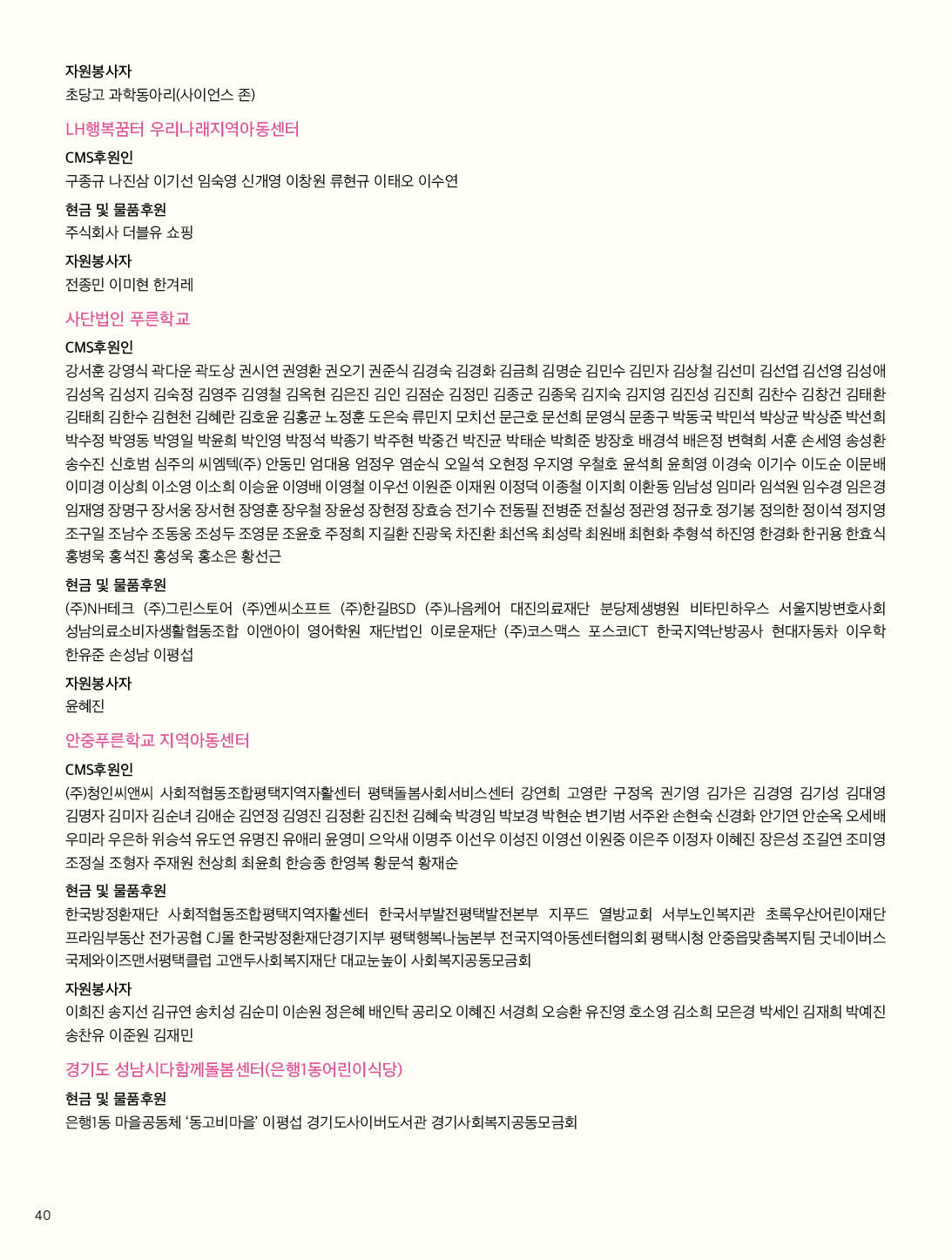 자원봉사자
초당고 과학동아리(사이언스 존)

LH행복꿈터 우리나래지역아동센터

CMS후원인
구종규 나진삼 이기선 임숙영 신개영 이창원 류현규 이태오 이수연

현금 및 물품후원
주식회사 더블유 쇼핑

자원봉사자
전종민 이미현 한겨레

사단법인 푸른학교

CMS후원인
강서훈 강영식 곽다운 곽도상 권시연 권영환 권오기 권준식 김경숙 김경화 김금희 김명순 김민수 김민자 김상철 김선미 김선엽 김선영 김성애 김성옥 김성지 김숙정 김영주 김영철 김옥현 김은진 김인 김점순 김정민 김종군 김종욱 김지숙 김지영 김진성 김진희 김찬수 김창건 김태환 김태희 김한수 김현천 김혜란 김호윤 김홍균 노정훈 도은숙 류민지 모치선 문근호 문선희 문영식 문종구 박동국 박민석 박상균 박상준 박선희 박수정 박영동 박영일 박윤희 박인영 박정석 박종기 박주현 박중건 박진균 박태순 박희준 방장호 배경석 배은정 변혁희 서훈 손세영 송성환 송수진 신호범 심주의 씨엠텍(주) 안동민 엄대용 엄정우 염순식 오일석 오현정 우지영 우철호 윤석희 윤희영 이경숙 이기수 이도순 이문배 이미경 이상희 이소영 이소희 이승윤 이영배 이영철 이우선 이원준 이재원 이정덕 이종철 이지희 이환동 임남성 임미라 임석원 임수경 임은경 임재영 장명구 장서웅 장서현 장영훈 장우철 장윤성 장현정 장효승 전기수 전동필 전병준 전칠성 정관영 정규호 정기봉 정의한 정이석 정지영 조구일 조남수 조동웅 조성두 조영문 조윤호 주정희 지길환 진광욱 차진환 최선옥 최성락 최원배 최현화 추형석 하진영 한경화 한귀용 한효식 홍병욱 홍석진 홍성욱 홍소은 황선근

현금 및 물품후원
(주)NH테크 (주)그린스토어 (주)엔씨소프트 (주)한길BSD (주)나음케어 대진의료재단 분당제생병원 비타민하우스 서울지방변호사회 성남의료소비자생활협동조합 이앤아이 영어학원 재단법인 이로운재단 (주)코스맥스 포스코ICT 한국지역난방공사 현대자동차 이우학 한유준 손성남 이평섭

자원봉사자
윤혜진

안중푸른학교 지역아동센터

CMS후원인
(주)청인씨앤씨 사회적협동조합평택지역자활센터 평택돌봄사회서비스센터 강연희 고영란 구정옥 권기영 김가은 김경영 김기성 김대영 김명자 김미자 김순녀 김애순 김연정 김영진 김정환 김진천 김혜숙 박경임 박보경 박현순 변기범 서주완 손현숙 신경화 안기연 안순옥 오세배 우미라 우은하 위승석 유도연 유명진 유애리 윤영미 으악새 이명주 이선우 이성진 이영선 이원중 이은주 이정자 이혜진 장은성 조길연 조미영 조정실 조형자 주재원 천상희 최윤희 한승종 한영복 황문석 황재순

현금 및 물품후원
한국방정환재단 사회적협동조합평택지역자활센터 한국서부발전평택발전본부 지푸드 열방교회 서부노인복지관 초록우산어린이재단 프라임부동산 전가공협 CJ몰 한국방정환재단경기지부 평택행복나눔본부 전국지역아동센터협의회 평택시청 안중읍맞춤복지팀 굿네이버스 국제와이즈맨서평택클럽 고앤두사회복지재단 대교눈높이 사회복지공동모금회

자원봉사자
이희진 송지선 김규연 송치성 김순미 이손원 정은혜 배인탁 공리오 이혜진 서경희 오승환 유진영 호소영 김소희 모은경 박세인 김재희 박예진 송찬유 이준원 김재민

경기도 성남시다함께돌봄센터(은행1동어린이식당)

현금 및 물품후원
은행1동 마을공동체 '동고비마을' 이평섭 경기도사이버도서관 경기사회복지공동모금회

40